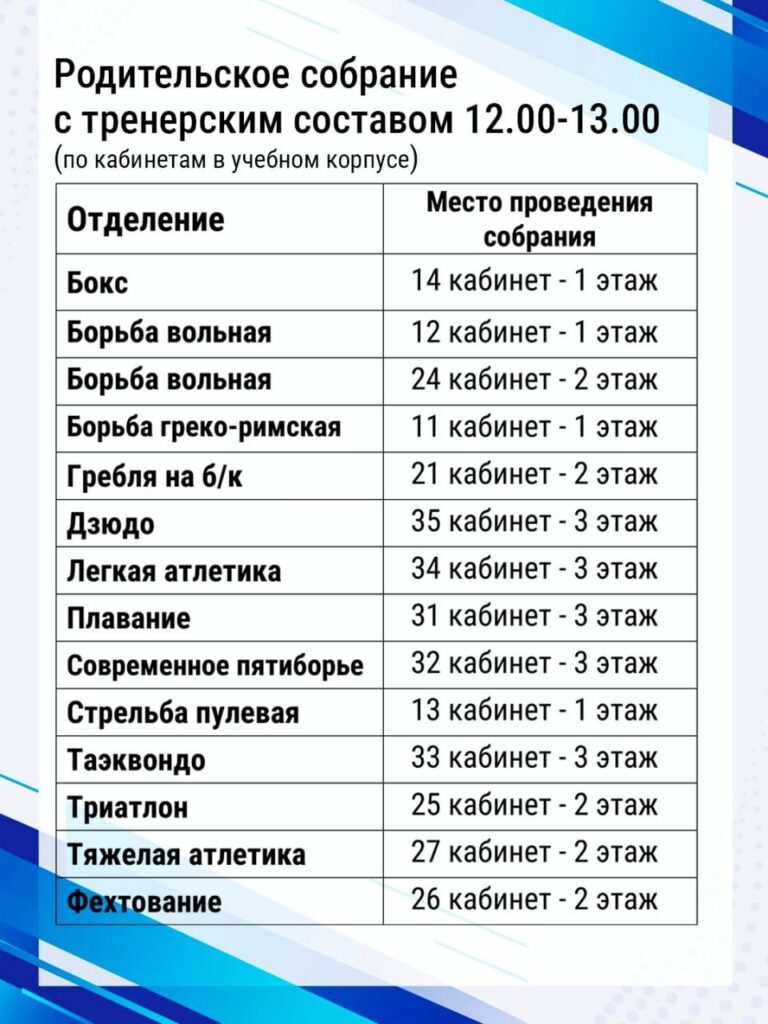 Родительское собрание с тренерским составом 12.00-13.00
(по кабинетам в учебном корпусе)

| Отделение | Место проведения собрания |
|---|---|
| Бокс | 14 кабинет - 1 этаж |
| Борьба вольная | 12 кабинет - 1 этаж |
| Борьба вольная | 24 кабинет - 2 этаж |
| Борьба греко-римская | 11 кабинет - 1 этаж |
| Гребля на б/к | 21 кабинет - 2 этаж |
| Дзюдо | 35 кабинет - 3 этаж |
| Легкая атлетика | 34 кабинет - 3 этаж |
| Плавание | 31 кабинет - 3 этаж |
| Современное пятиборье | 32 кабинет - 3 этаж |
| Стрельба пулевая | 13 кабинет - 1 этаж |
| Таэквондо | 33 кабинет - 3 этаж |
| Триатлон | 25 кабинет - 2 этаж |
| Тяжелая атлетика | 27 кабинет - 2 этаж |
| Фехтование | 26 кабинет - 2 этаж |